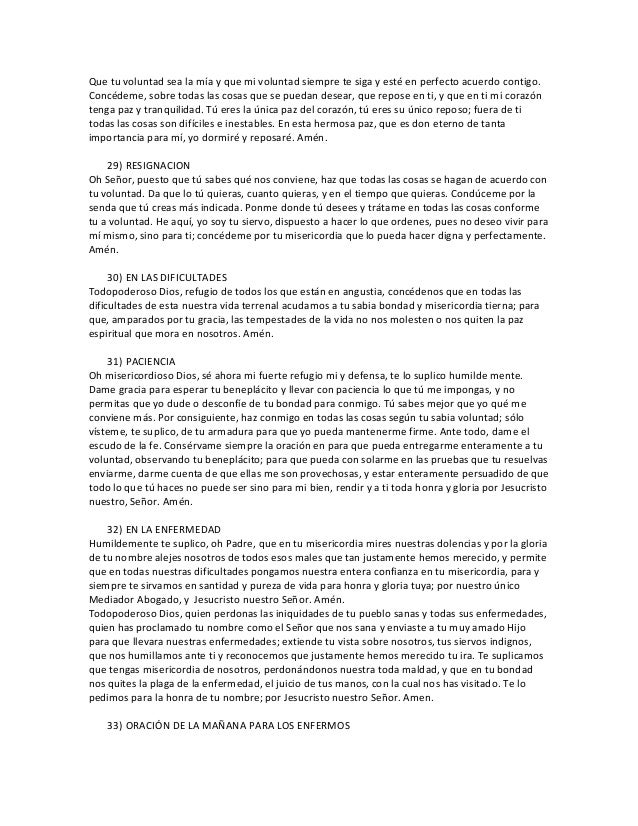 Que tu voluntad sea la mía y que mi voluntad siempre te siga y esté en perfecto acuerdo contigo. Concédeme, sobre todas las cosas que se puedan desear, que repose en ti, y que en ti mi corazón tenga paz y tranquilidad. Tú eres la única paz del corazón, tú eres su único reposo; fuera de ti todas las cosas son difíciles e inestables. En esta hermosa paz, que es don eterno de tanta importancia para mí, yo dormiré y reposaré. Amén.

29) RESIGNACION
Oh Señor, puesto que tú sabes qué nos conviene, haz que todas las cosas se hagan de acuerdo con tu voluntad. Da que lo tú quieras, cuanto quieras, y en el tiempo que quieras. Condúceme por la senda que tú creas más indicada. Ponme donde tú desees y trátame en todas las cosas conforme tu a voluntad. He aquí, yo soy tu siervo, dispuesto a hacer lo que ordenes, pues no deseo vivir para mí mismo, sino para ti; concédeme por tu misericordia que lo pueda hacer digna y perfectamente. Amén.

30) EN LAS DIFICULTADES
Todopoderoso Dios, refugio de todos los que están en angustia, concédenos que en todas las dificultades de esta nuestra vida terrenal acudamos a tu sabia bondad y misericordia tierna; para que, amparados por tu gracia, las tempestades de la vida no nos molesten o nos quiten la paz espiritual que mora en nosotros. Amén.

31) PACIENCIA
Oh misericordioso Dios, sé ahora mi fuerte refugio mi y defensa, te lo suplico humilde mente. Dame gracia para esperar tu beneplácito y llevar con paciencia lo que tú me impongas, y no permitas que yo dude o desconfíe de tu bondad para conmigo. Tú sabes mejor que yo qué me conviene más. Por consiguiente, haz conmigo en todas las cosas según tu sabia voluntad; sólo vísteme, te suplico, de tu armadura para que yo pueda mantenerme firme. Ante todo, dame el escudo de la fe. Consérvame siempre la oración en para que pueda entregarme enteramente a tu voluntad, observando tu beneplácito; para que pueda con solarme en las pruebas que tu resuelvas enviarme, darme cuenta de que ellas me son provechosas, y estar enteramente persuadido de que todo lo que tú haces no puede ser sino para mi bien, rendir y a ti toda honra y gloria por Jesucristo nuestro, Señor. Amén.

32) EN LA ENFERMEDAD
Humildemente te suplico, oh Padre, que en tu misericordia mires nuestras dolencias y por la gloria de tu nombre alejes nosotros de todos esos males que tan justamente hemos merecido, y permite que en todas nuestras dificultades pongamos nuestra entera confianza en tu misericordia, para y siempre te sirvamos en santidad y pureza de vida para honra y gloria tuya; por nuestro único Mediador Abogado, y Jesucristo nuestro Señor. Amén.
Todopoderoso Dios, quien perdonas las iniquidades de tu pueblo sanas y todas sus enfermedades, quien has proclamado tu nombre como el Señor que nos sana y enviaste a tu muy amado Hijo para que llevara nuestras enfermedades; extiende tu vista sobre nosotros, tus siervos indignos, que nos humillamos ante ti y reconocemos que justamente hemos merecido tu ira. Te suplicamos que tengas misericordia de nosotros, perdonándonos nuestra toda maldad, y que en tu bondad nos quites la plaga de la enfermedad, el juicio de tus manos, con la cual nos has visitado. Te lo pedimos para la honra de tu nombre; por Jesucristo nuestro Señor. Amen.

33) ORACIÓN DE LA MAÑANA PARA LOS ENFERMOS